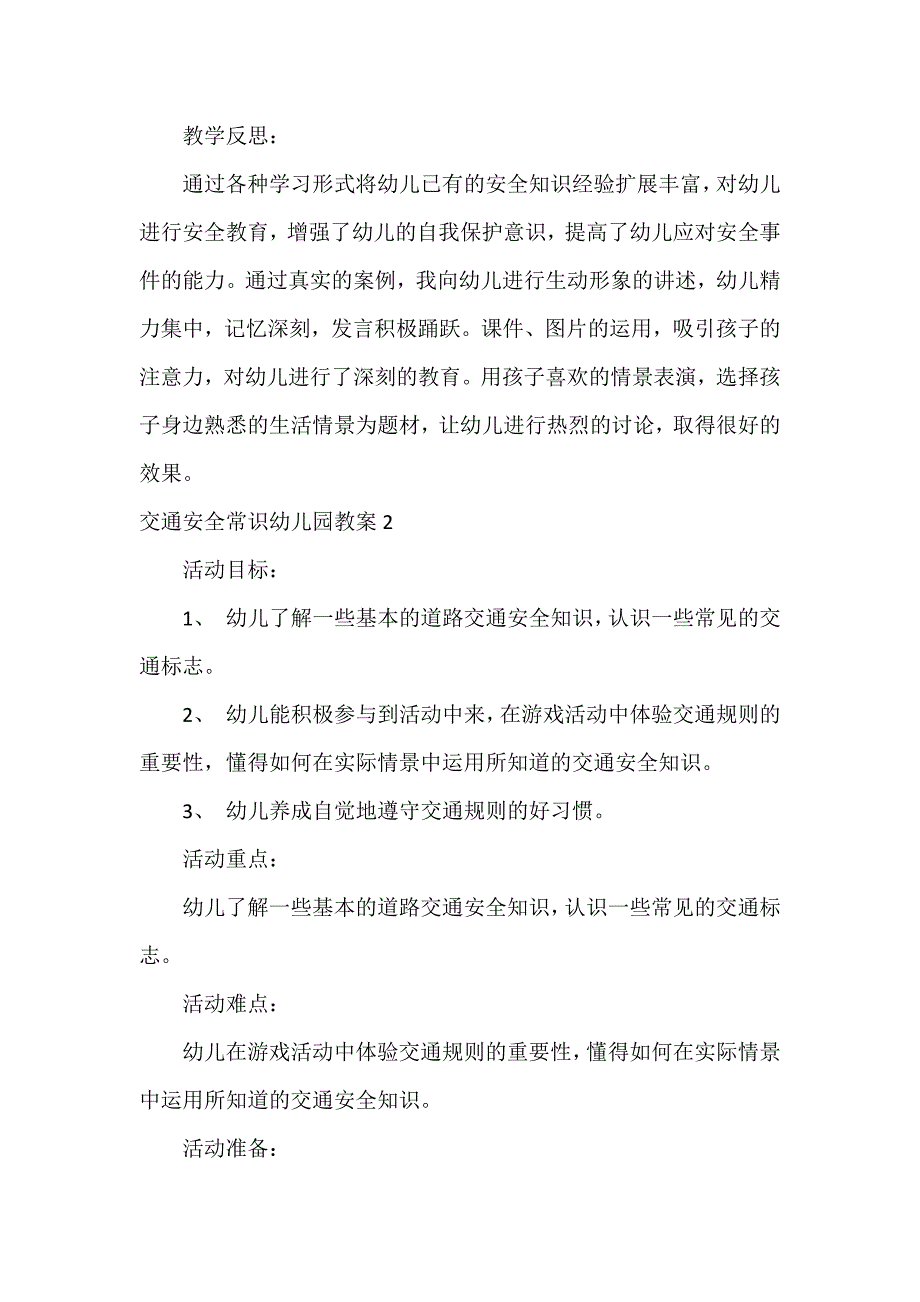 教学反思：

通过各种学习形式将幼儿已有的安全知识经验扩展丰富，对幼儿进行安全教育，增强了幼儿的自我保护意识，提高了幼儿应对安全事件的能力。通过真实的案例，我向幼儿进行生动形象的讲述，幼儿精力集中，记忆深刻，发言积极踊跃。课件、图片的运用，吸引孩子的注意力，对幼儿进行了深刻的教育。用孩子喜欢的情景表演，选择孩子身边熟悉的生活情景为题材，让幼儿进行热烈的讨论，取得很好的效果。

交通安全常识幼儿园教案 2

活动目标：

1、 幼儿了解一些基本的道路交通安全知识，认识一些常见的交通标志。

2、 幼儿能积极参与到活动中来，在游戏活动中体验交通规则的重要性，懂得如何在实际情景中运用所知道的交通安全知识。

3、 幼儿养成自觉地遵守交通规则的好习惯。

活动重点：

幼儿了解一些基本的道路交通安全知识，认识一些常见的交通标志。

活动难点：

幼儿在游戏活动中体验交通规则的重要性，懂得如何在实际情景中运用所知道的交通安全知识。

活动准备：